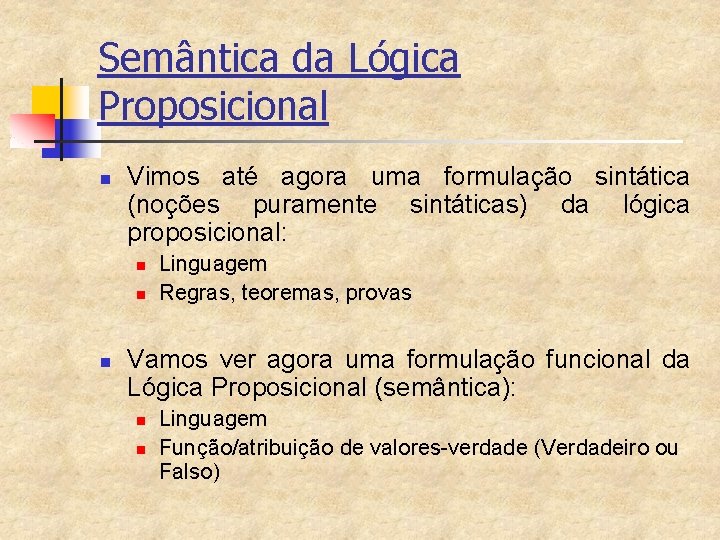 Semântica da Lógica Proposicional

Vimos até agora uma formulação sintática (noções puramente sintáticas) da lógica proposicional:

Linguagem

Regras, teoremas, provas

Vamos ver agora uma formulação funcional da Lógica Proposicional (semântica):

Linguagem

Função/atribuição de valores-verdade (Verdadeiro ou Falso)